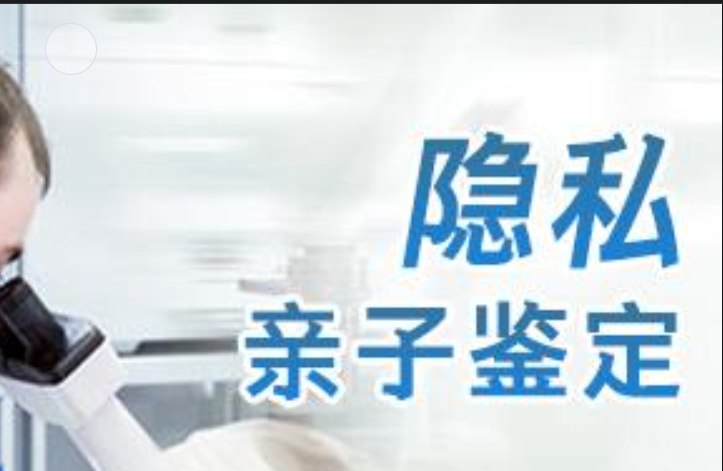 隐私
亲子鉴定